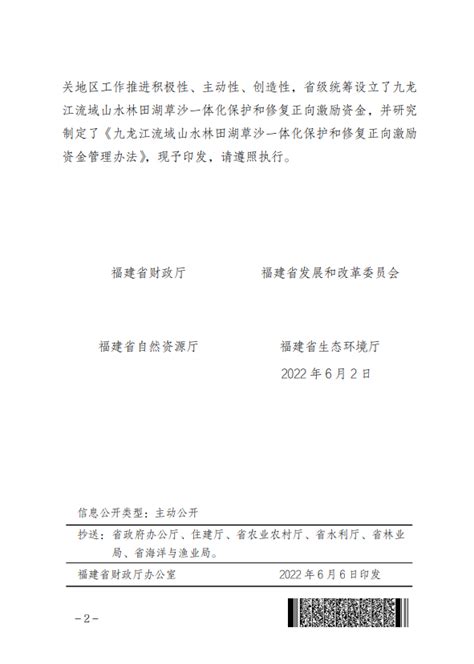 关地区工作推进积极性、主动性、创造性，省级统筹设立了九龙江流域山水林田湖草沙一体化保护和修复正向激励资金，并研究制定了《九龙江流域山水林田湖草沙一体化保护和修复正向激励资金管理办法》，现予印发，请遵照执行。

福建省财政厅

福建省发展和改革委员会

福建省自然资源厅

福建省生态环境厅

2022年6月2日

信息公开类型：主动公开

抄送：省政府办公厅、住建厅、省农业农村厅、省水利厅、省林业局、省海洋与渔业局。

福建省财政厅办公室　　2022年6月6日印发

-2-